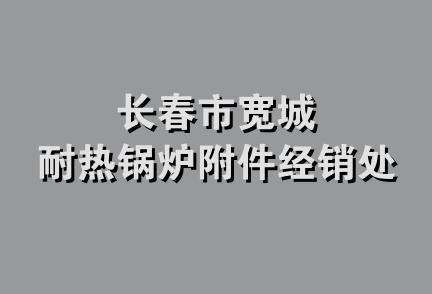 长春市宽城
耐热锅炉附件经销处